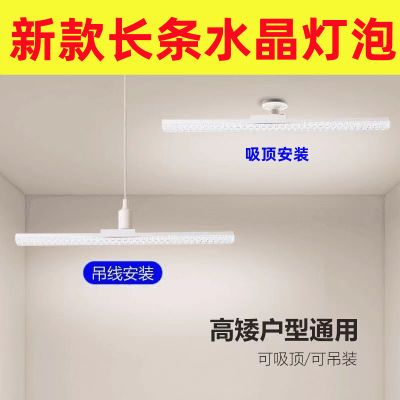 新款长条水晶灯泡

吸顶安装

吊线安装

高矮户型通用

可吸顶/可吊装